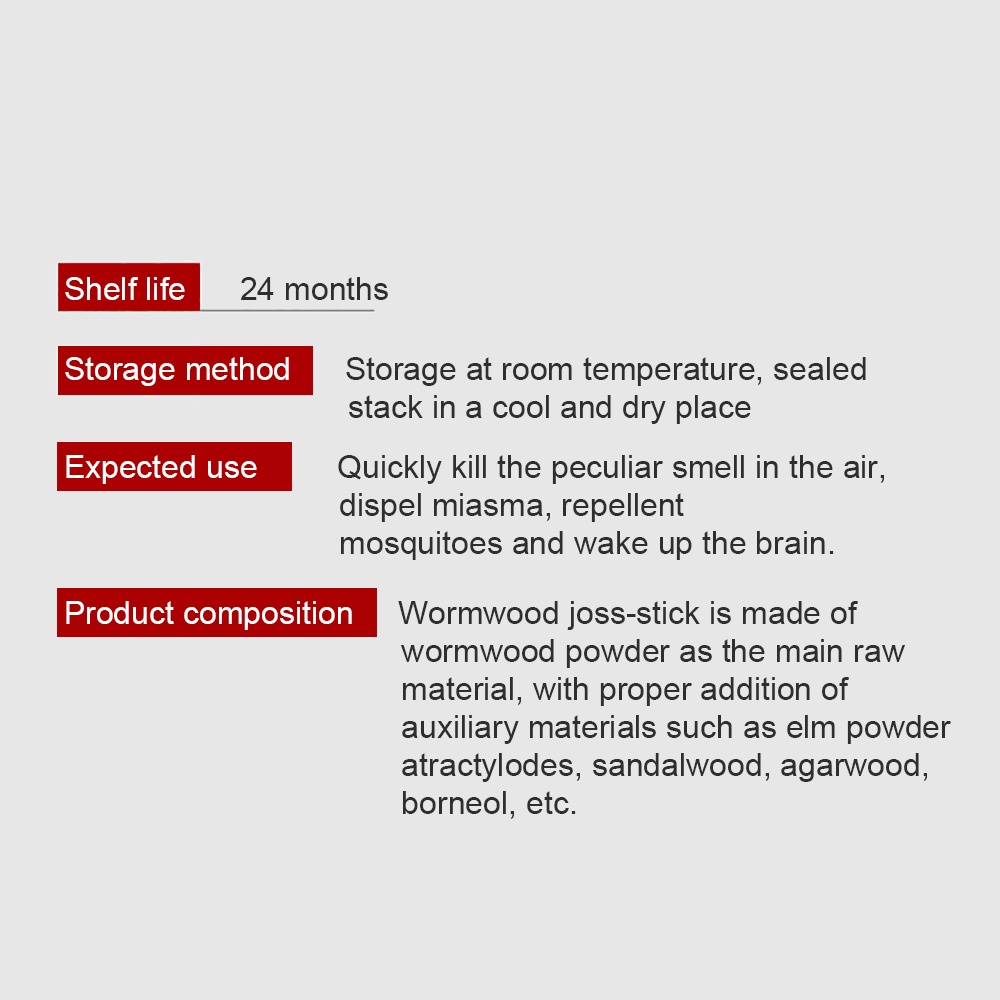 Shelf life 24 months

Storage method Storage at room temperature, sealed stack in a cool and dry place

Expected use Quickly kill the peculiar smell in the air, dispel miasma, repellent mosquitoes and wake up the brain.

Product composition Wormwood joss-stick is made of wormwood powder as the main raw material, with proper addition of auxiliary materials such as elm powder atractylodes, sandalwood, agarwood, borneol, etc.